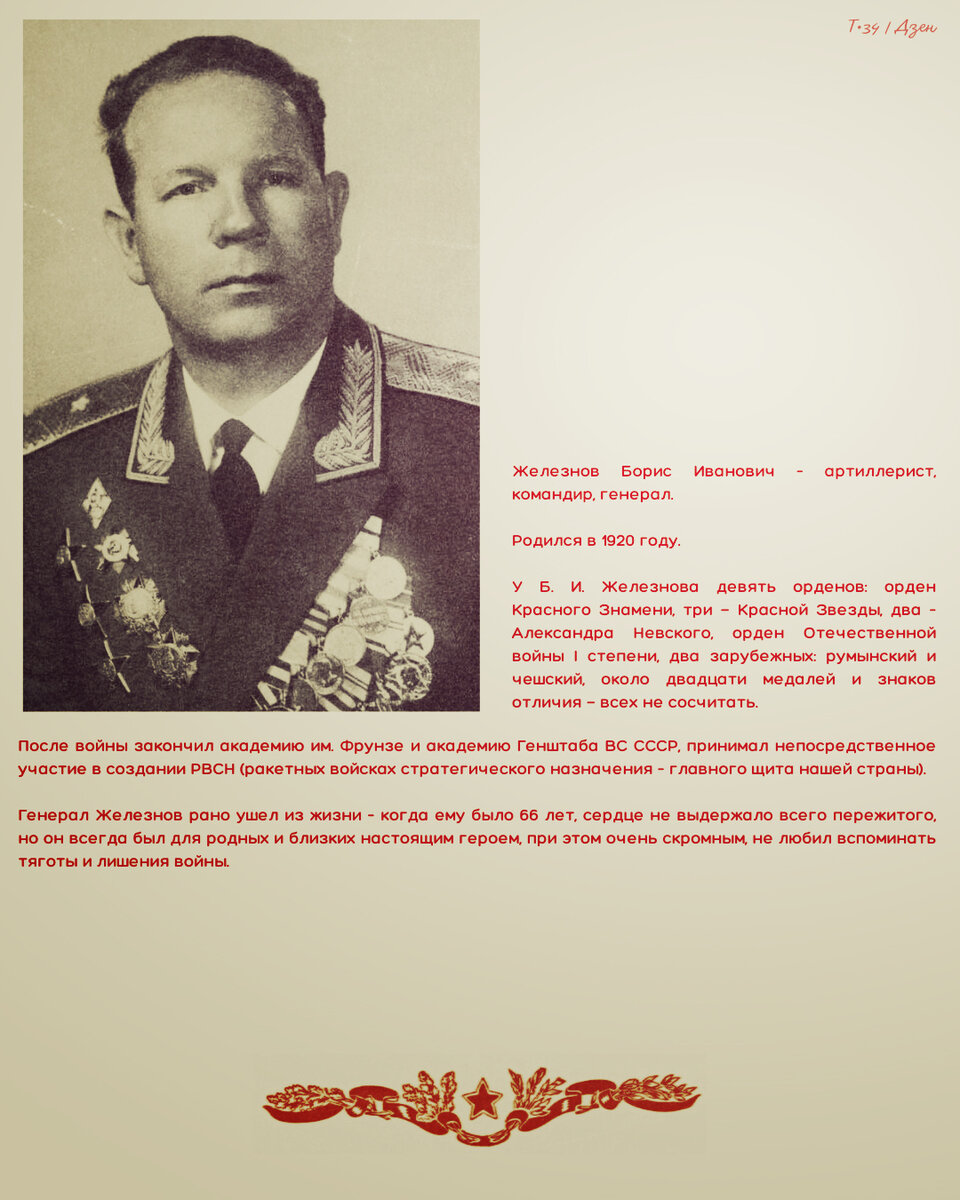 Т-34 / Дзен

Железнов Борис Иванович - артиллерист, командир, генерал.

Родился в 1920 году.

У Б. И. Железнова девять орденов: орден Красного Знамени, три – Красной Звезды, два - Александра Невского, орден Отечественной войны I степени, два зарубежных: румынский и чешский, около двадцати медалей и знаков отличия – всех не сосчитать.

После войны закончил академию им. Фрунзе и академию Генштаба ВС СССР, принимал непосредственное участие в создании РВСН (ракетных войсках стратегического назначения - главного щита нашей страны).

Генерал Железнов рано ушел из жизни - когда ему было 66 лет, сердце не выдержало всего пережитого, но он всегда был для родных и близких настоящим героем, при этом очень скромным, не любил вспоминать тяготы и лишения войны.